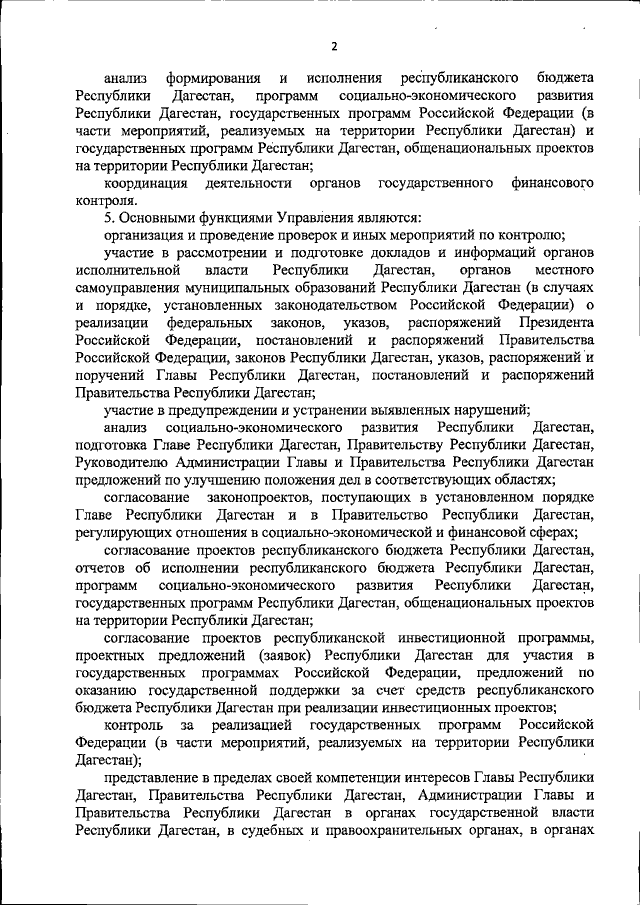 2

анализ формирования и исполнения республиканского бюджета Республики Дагестан, программ социально-экономического развития Республики Дагестан, государственных программ Российской Федерации (в части мероприятий, реализуемых на территории Республики Дагестан) и государственных программ Республики Дагестан, общенациональных проектов на территории Республики Дагестан;

координация деятельности органов государственного финансового контроля.

5. Основными функциями Управления являются:

организация и проведение проверок и иных мероприятий по контролю;

участие в рассмотрении и подготовке докладов и информаций органов исполнительной власти Республики Дагестан, органов местного самоуправления муниципальных образований Республики Дагестан (в случаях и порядке, установленных законодательством Российской Федерации) о реализации федеральных законов, указов, распоряжений Президента Российской Федерации, постановлений и распоряжений Правительства Российской Федерации, законов Республики Дагестан, указов, распоряжений и поручений Главы Республики Дагестан, постановлений и распоряжений Правительства Республики Дагестан;

участие в предупреждении и устранении выявленных нарушений;

анализ социально-экономического развития Республики Дагестан, подготовка Главе Республики Дагестан, Правительству Республики Дагестан, Руководителю Администрации Главы и Правительства Республики Дагестан предложений по улучшению положения дел в соответствующих областях;

согласование законопроектов, поступающих в установленном порядке Главе Республики Дагестан и в Правительство Республики Дагестан, регулирующих отношения в социально-экономической и финансовой сферах;

согласование проектов республиканского бюджета Республики Дагестан, отчетов об исполнении республиканского бюджета Республики Дагестан, программ социально-экономического развития Республики Дагестан, государственных программ Республики Дагестан, общенациональных проектов на территории Республики Дагестан;

согласование проектов республиканской инвестиционной программы, проектных предложений (заявок) Республики Дагестан для участия в государственных программах Российской Федерации, предложений по оказанию государственной поддержки за счет средств республиканского бюджета Республики Дагестан при реализации инвестиционных проектов;

контроль за реализацией государственных программ Российской Федерации (в части мероприятий, реализуемых на территории Республики Дагестан);

представление в пределах своей компетенции интересов Главы Республики Дагестан, Правительства Республики Дагестан, Администрации Главы и Правительства Республики Дагестан в органах государственной власти Республики Дагестан, в судебных и правоохранительных органах, в органах